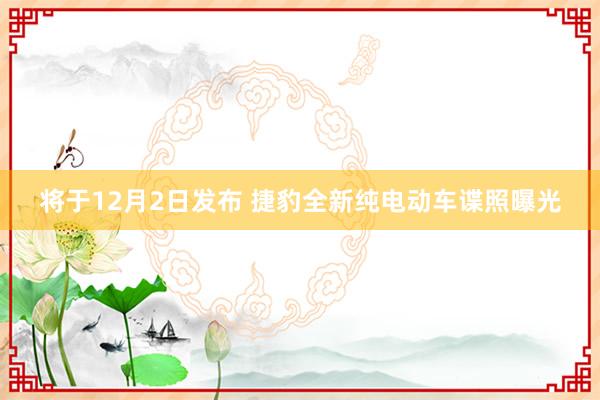 将于12月2日发布 捷豹全新纯电动车谍照曝光